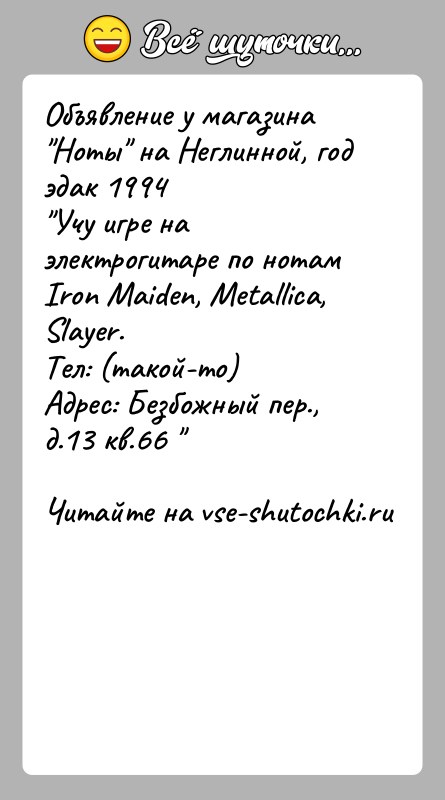 Всё шуточки...

Объявление у магазина "Ноты" на Неглинной, год эдак 1994
"Учу игре на электрогитаре по нотам Iron Maiden, Metallica, Slayer.
Тел: (такой-то)
Адрес: Безбожный пер., д.13 кв.66 "

Читайте на vse-shutochki.ru